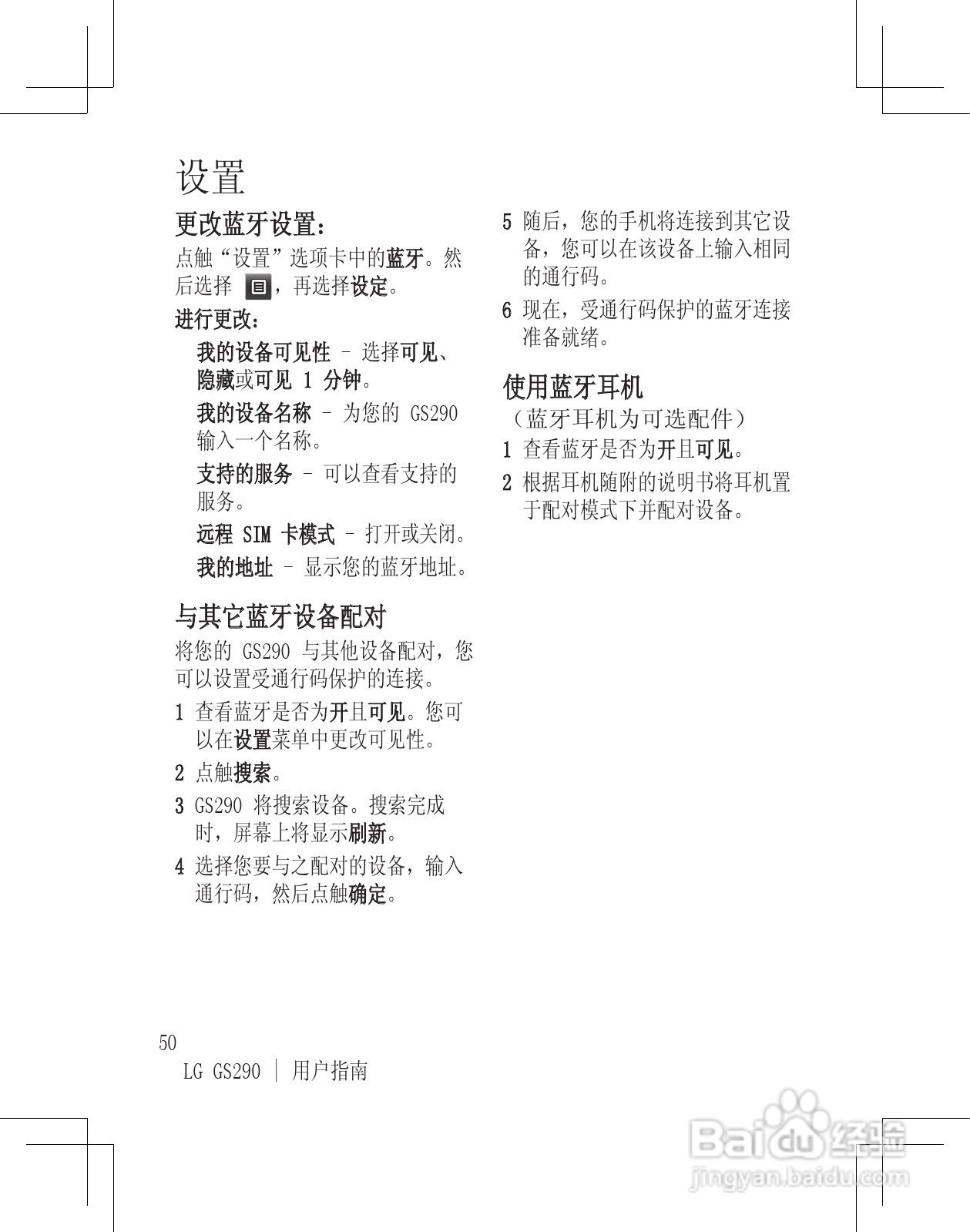 设置

更改蓝牙设置：

点触“设置”选项卡中的蓝牙。然后选择 ，再选择设定。

进行更改：

我的设备可见性 – 选择可见、隐藏或可见 1 分钟。

我的设备名称 – 为您的 GS290 输入一个名称。

支持的服务 – 可以查看支持的服务。

远程 SIM 卡模式 – 打开或关闭。

我的地址 – 显示您的蓝牙地址。

与其它蓝牙设备配对

将您的 GS290 与其他设备配对，您可以设置受通行码保护的连接。

1 查看蓝牙是否为开且可见。您可以在设置菜单中更改可见性。

2 点触搜索。

3 GS290 将搜索设备。搜索完成时，屏幕上将显示刷新。

4 选择您要与之配对的设备，输入通行码，然后点触确定。

5 随后，您的手机将连接到其它设备，您可以在该设备上输入相同的通行码。

6 现在，受通行码保护的蓝牙连接准备就绪。

使用蓝牙耳机

（蓝牙耳机为可选配件）

1 查看蓝牙是否为开且可见。

2 根据耳机随附的说明书将耳机置于配对模式下并配对设备。

50

LG GS290 | 用户指南

Baidu 经验
jingyan.baidu.com